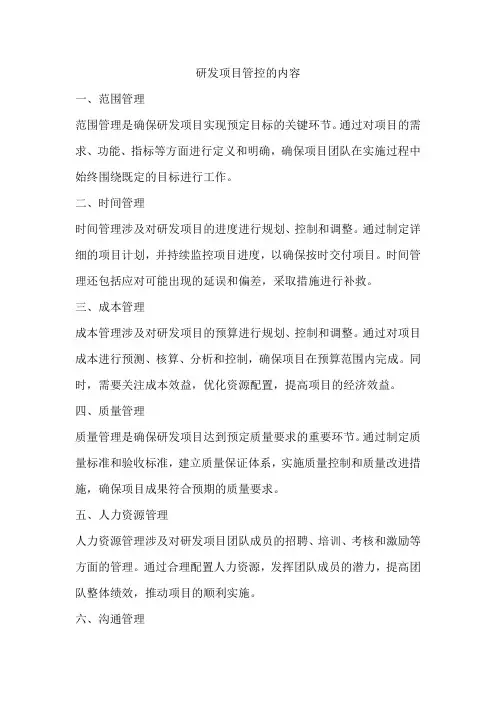 研发项目管控的内容

一、范围管理

范围管理是确保研发项目实现预定目标的关键环节。通过对项目的需求、功能、指标等方面进行定义和明确，确保项目团队在实施过程中始终围绕既定的目标进行工作。

二、时间管理

时间管理涉及对研发项目的进度进行规划、控制和调整。通过制定详细的项目计划，并持续监控项目进度，以确保按时交付项目。时间管理还包括应对可能出现的延误和偏差，采取措施进行补救。

三、成本管理

成本管理涉及对研发项目的预算进行规划、控制和调整。通过对项目成本进行预测、核算、分析和控制，确保项目在预算范围内完成。同时，需要关注成本效益，优化资源配置，提高项目的经济效益。

四、质量管理

质量管理是确保研发项目达到预定质量要求的重要环节。通过制定质量标准和验收标准，建立质量保证体系，实施质量控制和质量改进措施，确保项目成果符合预期的质量要求。

五、人力资源管理

人力资源管理涉及对研发项目团队成员的招聘、培训、考核和激励等方面的管理。通过合理配置人力资源，发挥团队成员的潜力，提高团队整体绩效，推动项目的顺利实施。

六、沟通管理